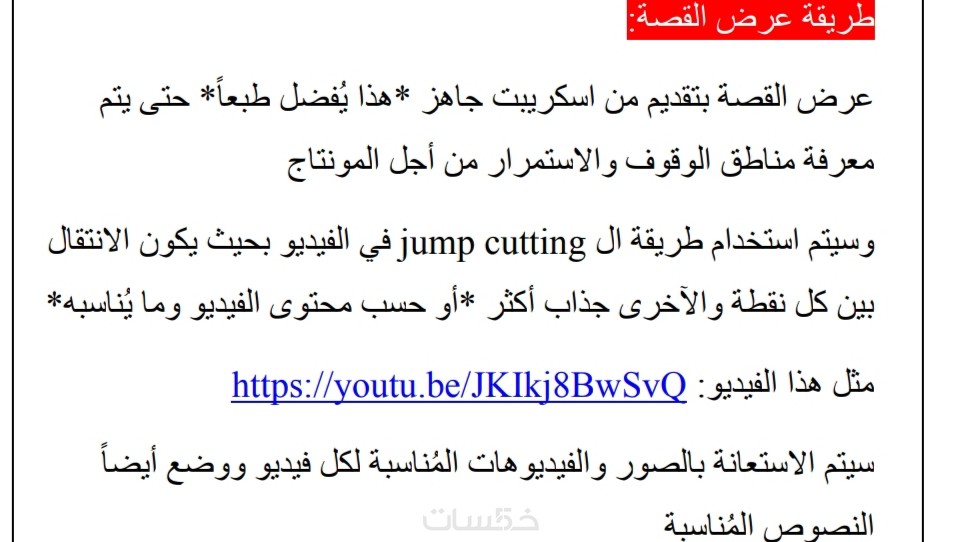 طريقة عرض القصة:

عرض القصة بتقديم من اسكريبت جاهز *هذا يُفضل طبعاً* حتى يتم معرفة مناطق الوقوف والاستمرار من أجل المونتاج

وسيتم استخدام طريقة ال jump cutting في الفيديو بحيث يكون الانتقال بين كل نقطة والآخرى جذاب أكثر *أو حسب محتوى الفيديو وما يُناسبه*

مثل هذا الفيديو: https://youtu.be/JKIkj8BwSvQ

سيتم الاستعانة بالصور والفيديوهات المُناسبة لكل فيديو ووضع أيضاً النصوص المُناسبة

خمسات